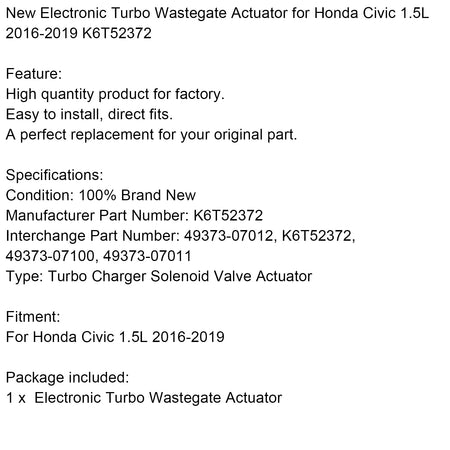 New Electronic Turbo Wastegate Actuator for Honda Civic 1.5L 2016-2019 K6T52372

Feature:
High quantity product for factory.
Easy to install, direct fits.
A perfect replacement for your original part.

Specifications:
Condition: 100% Brand New
Manufacturer Part Number: K6T52372
Interchange Part Number: 49373-07012, K6T52372, 49373-07100, 49373-07011
Type: Turbo Charger Solenoid Valve Actuator

Fitment:
For Honda Civic 1.5L 2016-2019

Package included:
1 x Electronic Turbo Wastegate Actuator